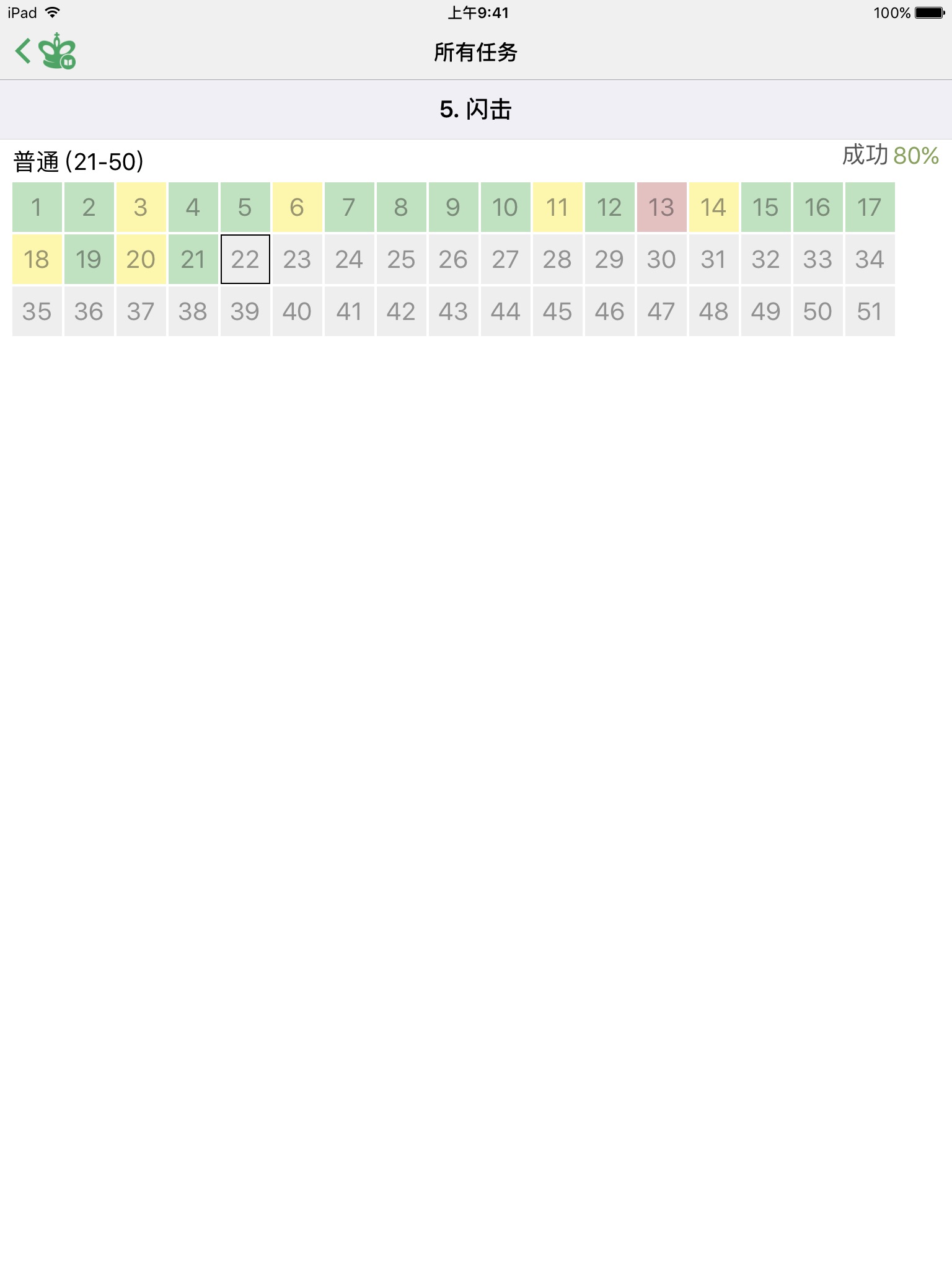 iPad 上午9:41 100%

所有任务

5. 闪击

普通 (21-50)

成功 80%

| 1 | 2 | 3 | 4 | 5 | 6 | 7 | 8 | 9 | 10 | 11 | 12 | 13 | 14 | 15 | 16 | 17 |
|---|---|---|---|---|---|---|---|---|---|---|---|---|---|---|---|---|
| 18 | 19 | 20 | 21 | 22 | 23 | 24 | 25 | 26 | 27 | 28 | 29 | 30 | 31 | 32 | 33 | 34 |
| 35 | 36 | 37 | 38 | 39 | 40 | 41 | 42 | 43 | 44 | 45 | 46 | 47 | 48 | 49 | 50 | 51 |